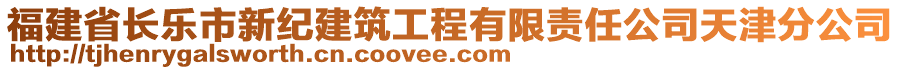 福建省长乐市新纪建筑工程有限责任公司天津分公司
http://tjhenrygalsworth.cn.coovee.com